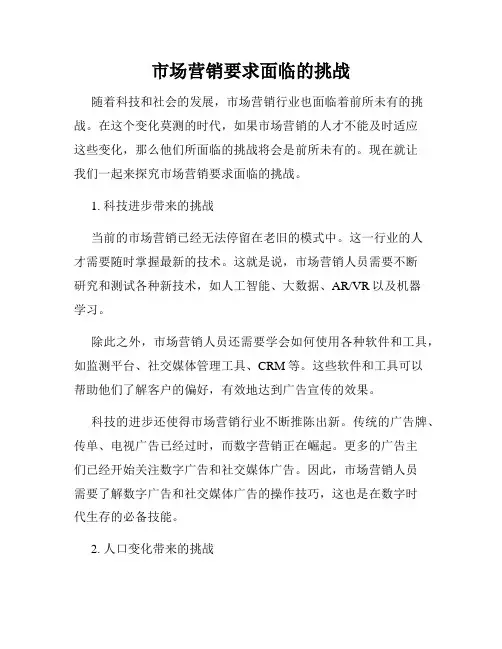 市场营销要求面临的挑战

随着科技和社会的发展，市场营销行业也面临着前所未有的挑战。在这个变化莫测的时代，如果市场营销的人才不能及时适应这些变化，那么他们所面临的挑战将会是前所未有的。现在就让我们一起来探究市场营销要求面临的挑战。

1. 科技进步带来的挑战

当前的市场营销已经无法停留在老旧的模式中。这一行业的人才需要随时掌握最新的技术。这就是说，市场营销人员需要不断研究和测试各种新技术，如人工智能、大数据、AR/VR 以及机器学习。

除此之外，市场营销人员还需要学会如何使用各种软件和工具，如监测平台、社交媒体管理工具、CRM 等。这些软件和工具可以帮助他们了解客户的偏好，有效地达到广告宣传的效果。

科技的进步还使得市场营销行业不断推陈出新。传统的广告牌、传单、电视广告已经过时，而数字营销正在崛起。更多的广告主们已经开始关注数字广告和社交媒体广告。因此，市场营销人员需要了解数字广告和社交媒体广告的操作技巧，这也是在数字时代生存的必备技能。

2. 人口变化带来的挑战